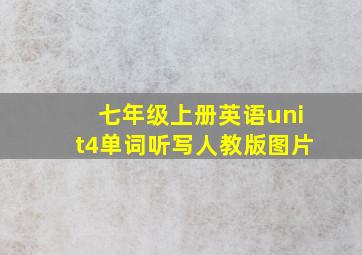 七年级上册英语unit4单词听写人教版图片